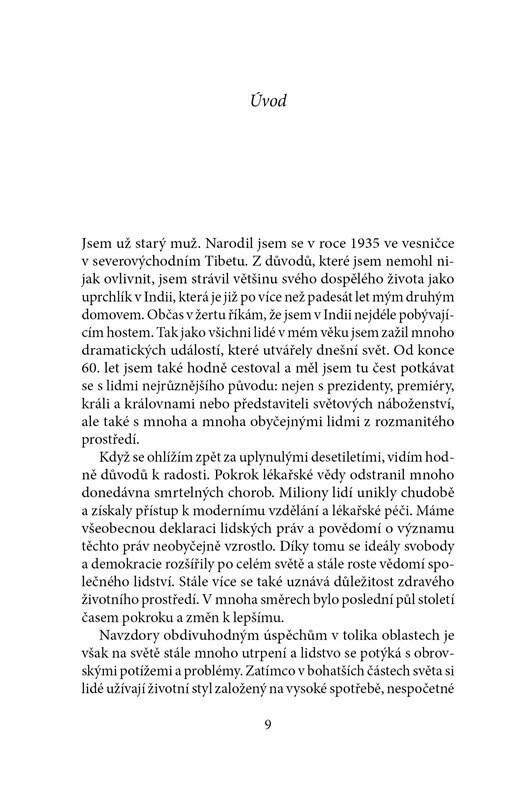 Úvod

Jsem už starý muž. Narodil jsem se v roce 1935 ve vesničce v severovýchodním Tibetu. Z důvodů, které jsem nemohl nijak ovlivnit, jsem strávil většinu svého dospělého života jako uprchlík v Indii, která je již po více než padesát let mým druhým domovem. Občas v žertu říkám, že jsem v Indii nejdéle pobývajícím hostem. Tak jako všichni lidé v mém věku jsem zažil mnoho dramatických událostí, které utvářely dnešní svět. Od konce 60. let jsem také hodně cestoval a měl jsem tu čest potkávat se s lidmi nejrůznějšího původu: nejen s prezidenty, premiéry, králi a královnami nebo představiteli světových náboženství, ale také s mnoha a mnoha obyčejnými lidmi z rozmanitého prostředí.

Když se ohlížím zpět za uplynulými desetiletími, vidím hodně důvodů k radosti. Pokrok lékařské vědy odstranil mnoho donedávna smrtelných chorob. Miliony lidí unikly chudobě a získaly přístup k modernímu vzdělání a lékařské péči. Máme všeobecnou deklaraci lidských práv a povědomí o významu těchto práv neobyčejně vzrostlo. Díky tomu se ideály svobody a demokracie rozšířily po celém světě a stále roste vědomí společného lidství. Stále více se také uznává důležitost zdravého životního prostředí. V mnoha směrech bylo poslední půl století časem pokroku a změn k lepšímu.

Navzdory obdivuhodným úspěchům v tolika oblastech je však na světě stále mnoho utrpení a lidstvo se potýká s obrovskými potížemi a problémy. Zatímco v bohatších částech světa si lidé užívají životní styl založený na vysoké spotřebě, nespočetné

9